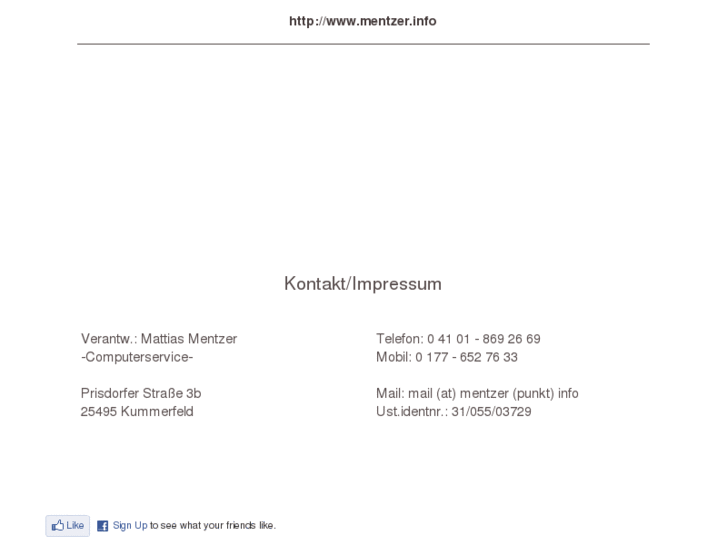 http://www.mentzer.info

Kontakt/Impressum

Verantw.: Mattias Mentzer
-Computerservice-

Prisdorfer Straße 3b
25495 Kummerfeld

Telefon: 0 41 01 - 869 26 69
Mobil: 0 177 - 652 76 33

Mail: mail (at) mentzer (punkt) info
Ust.identnr.: 31/055/03729

Like Sign Up to see what your friends like.